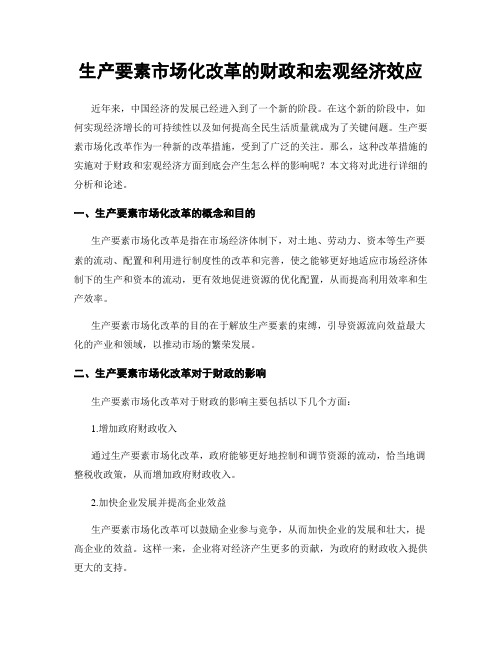 生产要素市场化改革的财政和宏观经济效应

近年来，中国经济的发展已经进入到了一个新的阶段。在这个新的阶段中，如何实现经济增长的可持续性以及如何提高全民生活质量就成为了关键问题。生产要素市场化改革作为一种新的改革措施，受到了广泛的关注。那么，这种改革措施的实施对于财政和宏观经济方面到底会产生怎么样的影响呢？本文将对此进行详细的分析和论述。

一、生产要素市场化改革的概念和目的

生产要素市场化改革是指在市场经济体制下，对土地、劳动力、资本等生产要素的流动、配置和利用进行制度性的改革和完善，使之能够更好地适应市场经济体制下的生产和资本的流动，更有效地促进资源的优化配置，从而提高利用效率和生产效率。

生产要素市场化改革的目的在于解放生产要素的束缚，引导资源流向效益最大化的产业和领域，以推动市场的繁荣发展。

二、生产要素市场化改革对于财政的影响

生产要素市场化改革对于财政的影响主要包括以下几个方面：

1.增加政府财政收入

通过生产要素市场化改革，政府能够更好地控制和调节资源的流动，恰当地调整税收政策，从而增加政府财政收入。

2.加快企业发展并提高企业效益

生产要素市场化改革可以鼓励企业参与竞争，从而加快企业的发展和壮大，提高企业的效益。这样一来，企业将对经济产生更多的贡献，为政府的财政收入提供更大的支持。